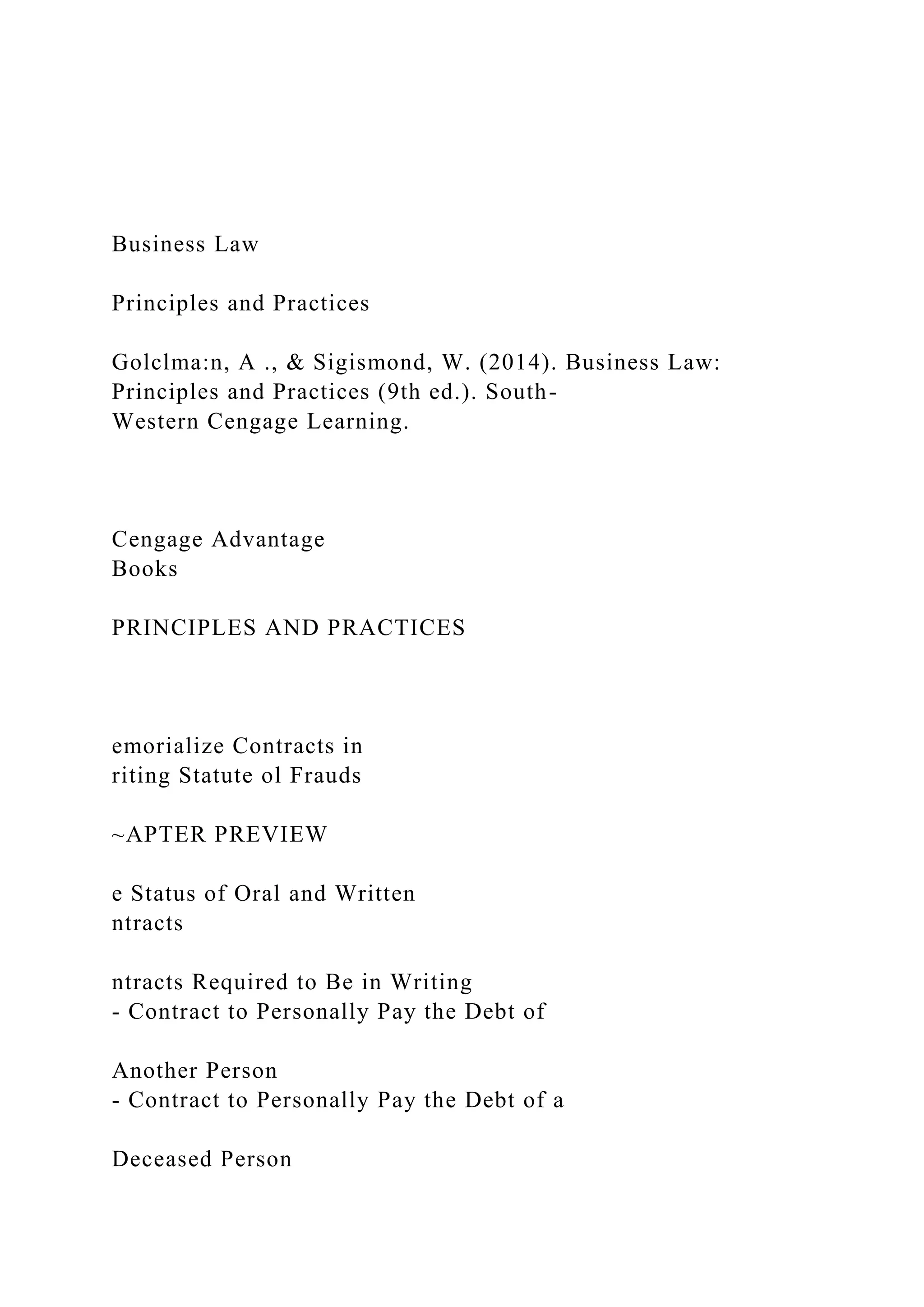 Business Law

Principles and Practices

Golclma:n, A ., & Sigismond, W. (2014). Business Law: Principles and Practices (9th ed.). South-Western Cengage Learning.

Cengage Advantage Books

PRINCIPLES AND PRACTICES

emorialize Contracts in riting Statute ol Frauds

~APTER PREVIEW

e Status of Oral and Written ntracts

ntracts Required to Be in Writing
- Contract to Personally Pay the Debt of

Another Person
- Contract to Personally Pay the Debt of a

Deceased Person